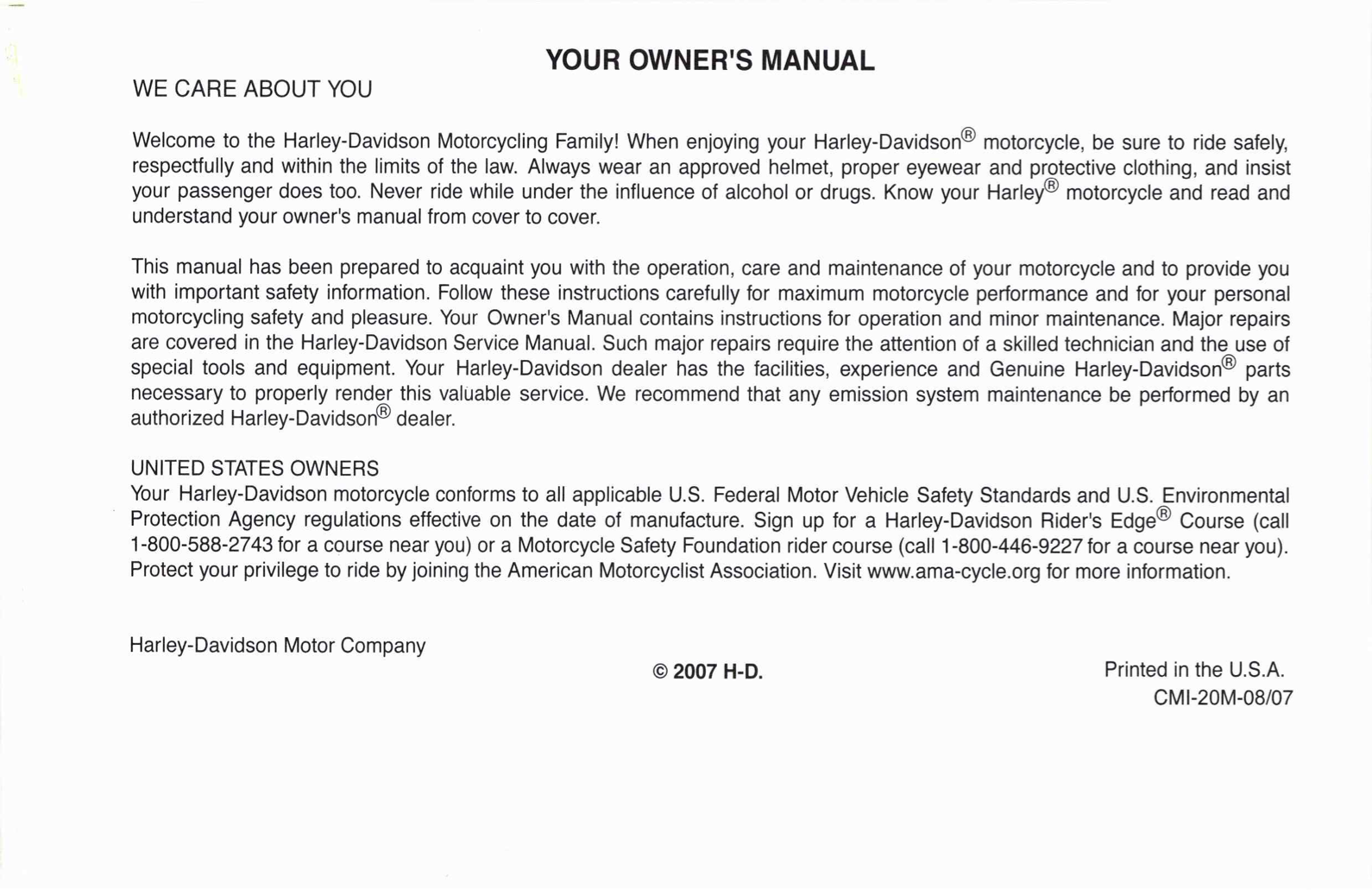 YOUR OWNER'S MANUAL

WE CARE ABOUT YOU

Welcome to the Harley-Davidson Motorcycling Family! When enjoying your Harley-Davidson® motorcycle, be sure to ride safely, respectfully and within the limits of the law. Always wear an approved helmet, proper eyewear and protective clothing, and insist your passenger does too. Never ride while under the influence of alcohol or drugs. Know your Harley® motorcycle and read and understand your owner's manual from cover to cover.

This manual has been prepared to acquaint you with the operation, care and maintenance of your motorcycle and to provide you with important safety information. Follow these instructions carefully for maximum motorcycle performance and for your personal motorcycling safety and pleasure. Your Owner's Manual contains instructions for operation and minor maintenance. Major repairs are covered in the Harley-Davidson Service Manual. Such major repairs require the attention of a skilled technician and the use of special tools and equipment. Your Harley-Davidson dealer has the facilities, experience and Genuine Harley-Davidson® parts necessary to properly render this valuable service. We recommend that any emission system maintenance be performed by an authorized Harley-Davidson® dealer.

UNITED STATES OWNERS
Your Harley-Davidson motorcycle conforms to all applicable U.S. Federal Motor Vehicle Safety Standards and U.S. Environmental Protection Agency regulations effective on the date of manufacture. Sign up for a Harley-Davidson Rider's Edge® Course (call 1-800-588-2743 for a course near you) or a Motorcycle Safety Foundation rider course (call 1-800-446-9227 for a course near you). Protect your privilege to ride by joining the American Motorcyclist Association. Visit www.ama-cycle.org for more information.

Harley-Davidson Motor Company

© 2007 H-D.

Printed in the U.S.A.
CMI-20M-08/07